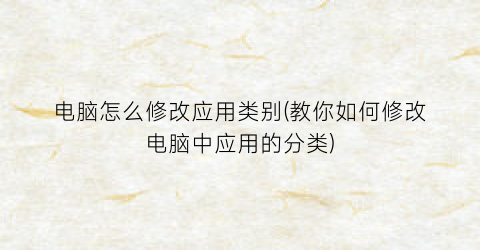 电脑怎么修改应用类别(教你如何修改电脑中应用的分类)